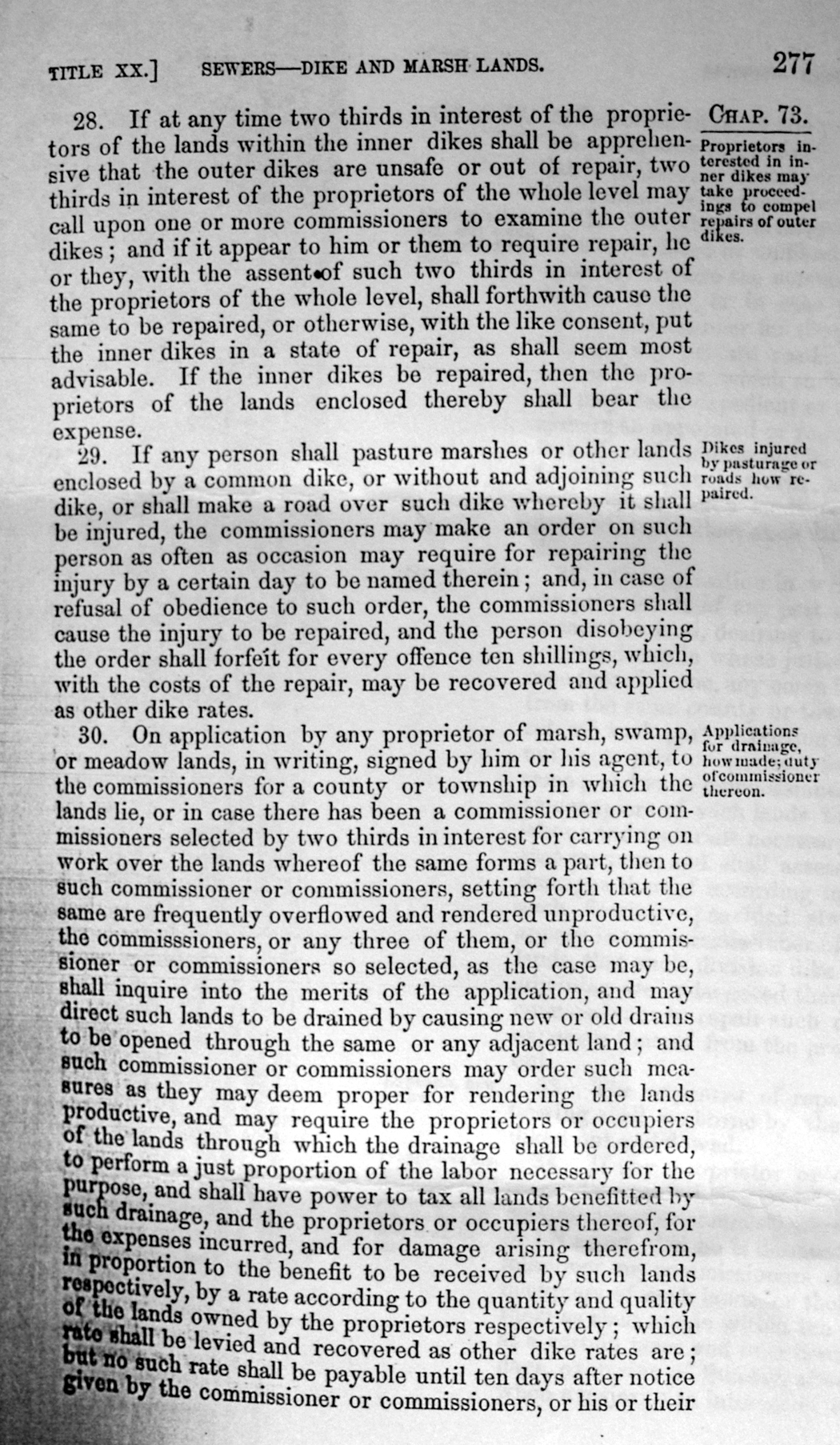 TITLE XX.] SEWERS—DIKE AND MARSH LANDS. 277

CHAP. 73.

28. If at any time two thirds in interest of the proprietors of the lands within the inner dikes shall be apprehensive that the outer dikes are unsafe or out of repair, two thirds in interest of the proprietors of the whole level may call upon one or more commissioners to examine the outer dikes; and if it appear to him or them to require repair, he or they, with the assent of such two thirds in interest of the proprietors of the whole level, shall forthwith cause the same to be repaired, or otherwise, with the like consent, put the inner dikes in a state of repair, as shall seem most advisable. If the inner dikes be repaired, then the proprietors of the lands enclosed thereby shall bear the expense.

Proprietors interested in inner dikes may take proceedings to compel repairs of outer dikes.

29. If any person shall pasture marshes or other lands enclosed by a common dike, or without and adjoining such dike, or shall make a road over such dike whereby it shall be injured, the commissioners may make an order on such person as often as occasion may require for repairing the injury by a certain day to be named therein; and, in case of refusal of obedience to such order, the commissioners shall cause the injury to be repaired, and the person disobeying the order shall forfeit for every offence ten shillings, which, with the costs of the repair, may be recovered and applied as other dike rates.

Dikes injured by pasturage or roads how repaired.

30. On application by any proprietor of marsh, swamp, or meadow lands, in writing, signed by him or his agent, to the commissioners for a county or township in which the lands lie, or in case there has been a commissioner or commissioners selected by two thirds in interest for carrying on work over the lands whereof the same forms a part, then to such commissioner or commissioners, setting forth that the same are frequently overflowed and rendered unproductive, the commisssioners, or any three of them, or the commissioner or commissioners so selected, as the case may be, shall inquire into the merits of the application, and may direct such lands to be drained by causing new or old drains to be opened through the same or any adjacent land; and such commissioner or commissioners may order such measures as they may deem proper for rendering the lands productive, and may require the proprietors or occupiers of the lands through which the drainage shall be ordered, to perform a just proportion of the labor necessary for the purpose, and shall have power to tax all lands benefitted by such drainage, and the proprietors or occupiers thereof, for the expenses incurred, and for damage arising therefrom, in proportion to the benefit to be received by such lands respectively, by a rate according to the quantity and quality of the lands owned by the proprietors respectively; which rate shall be levied and recovered as other dike rates are; but no such rate shall be payable until ten days after notice given by the commissioner or commissioners, or his or their

Applications for drainage, how made; duty of commissioner thereon.